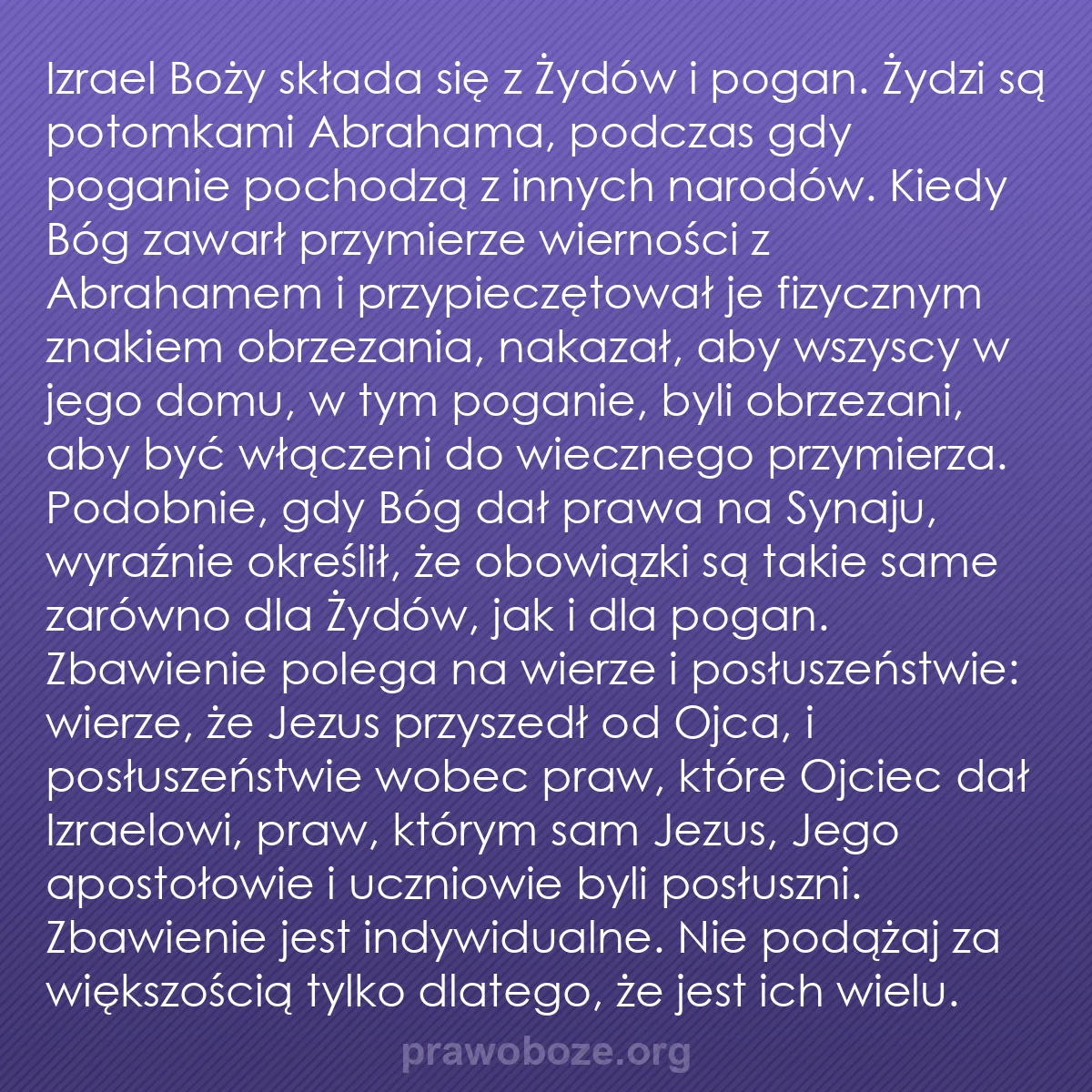 Izrael Boży składa się z Żydów i pogan. Żydzi są potomkami Abrahama, podczas gdy poganie pochodzą z innych narodów. Kiedy Bóg zawarł przymierze wierności z Abrahamem i przypieczętował je fizycznym znakiem obrzezania, nakazał, aby wszyscy w jego domu, w tym poganie, byli obrzezani, aby być włączeni do wiecznego przymierza. Podobnie, gdy Bóg dał prawa na Synaju, wyraźnie określił, że obowiązki są takie same zarówno dla Żydów, jak i dla pogan. Zbawienie polega na wierze i posłuszeństwie: wierze, że Jezus przyszedł od Ojca, i posłuszeństwie wobec praw, które Ojciec dał Izraelowi, praw, którym sam Jezus, Jego apostołowie i uczniowie byli posłuszni. Zbawienie jest indywidualne. Nie podążaj za większością tylko dlatego, że jest ich wielu.

prawoboze.org